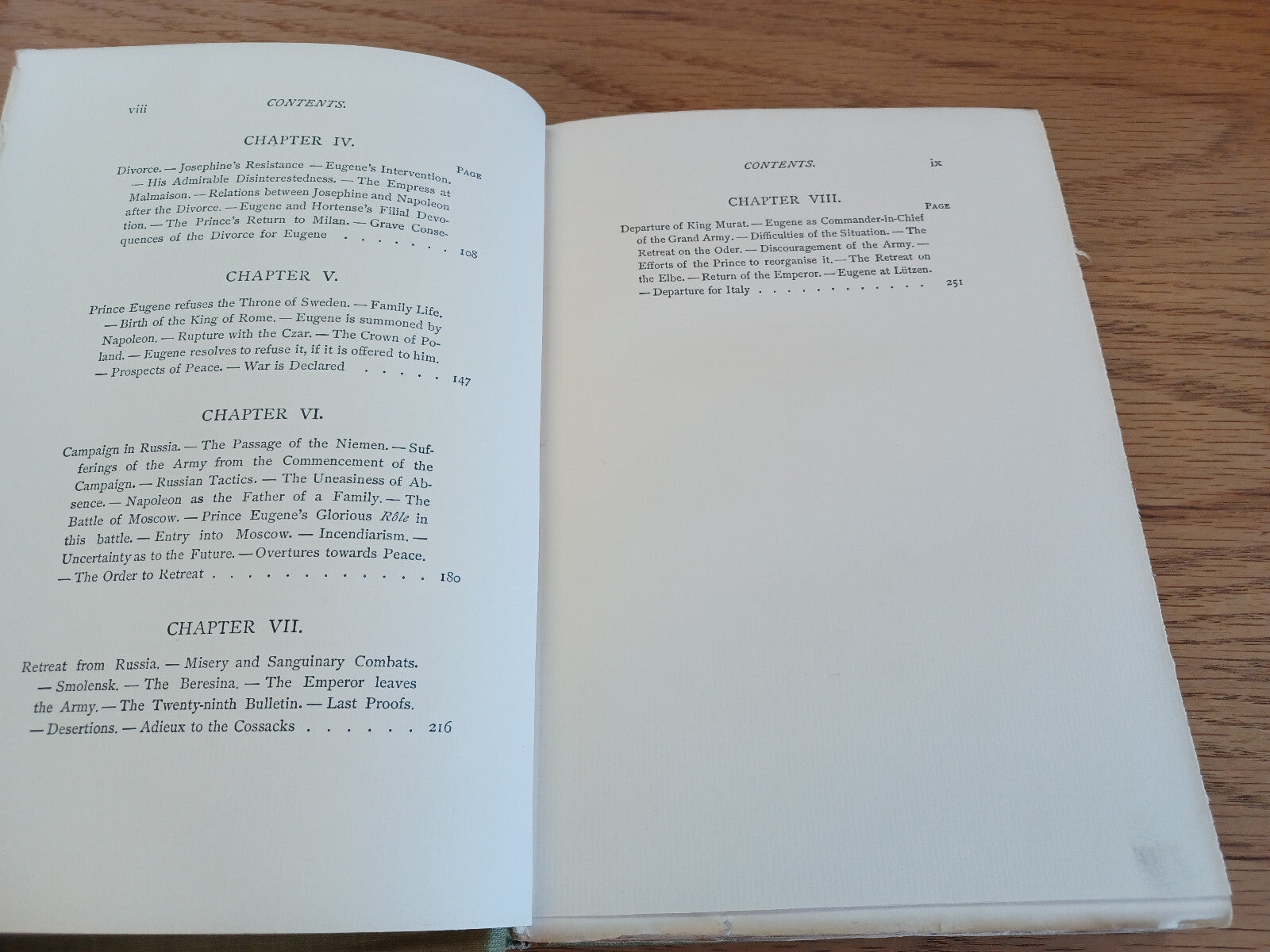 viii CONTENTS.

CHAPTER IV.

PAGE

Divorce. — Josephine's Resistance — Eugene's Intervention. — His Admirable Disinterestedness. — The Empress at Malmaison. — Relations between Josephine and Napoleon after the Divorce. — Eugene and Hortense's Filial Devotion. — The Prince's Return to Milan. — Grave Consequences of the Divorce for Eugene 108

CHAPTER V.

Prince Eugene refuses the Throne of Sweden. — Family Life. — Birth of the King of Rome. — Eugene is summoned by Napoleon. — Rupture with the Czar. — The Crown of Poland. — Eugene resolves to refuse it, if it is offered to him. — Prospects of Peace. — War is Declared 147

CHAPTER VI.

Campaign in Russia. — The Passage of the Niemen. — Sufferings of the Army from the Commencement of the Campaign. — Russian Tactics. — The Uneasiness of Absence. — Napoleon as the Father of a Family. — The Battle of Moscow. — Prince Eugene's Glorious Rôle in this battle. — Entry into Moscow. — Incendiarism. — Uncertainty as to the Future. — Overtures towards Peace. — The Order to Retreat 180

CHAPTER VII.

Retreat from Russia. — Misery and Sanguinary Combats. — Smolensk. — The Beresina. — The Emperor leaves the Army. — The Twenty-ninth Bulletin. — Last Proofs. — Desertions. — Adieux to the Cossacks 216

CONTENTS. ix

CHAPTER VIII.

PAGE

Departure of King Murat. — Eugene as Commander-in-Chief of the Grand Army. — Difficulties of the Situation. — The Retreat on the Oder. — Discouragement of the Army. — Efforts of the Prince to reorganise it. — The Retreat on the Elbe. — Return of the Emperor. — Eugene at Lützen. — Departure for Italy 251